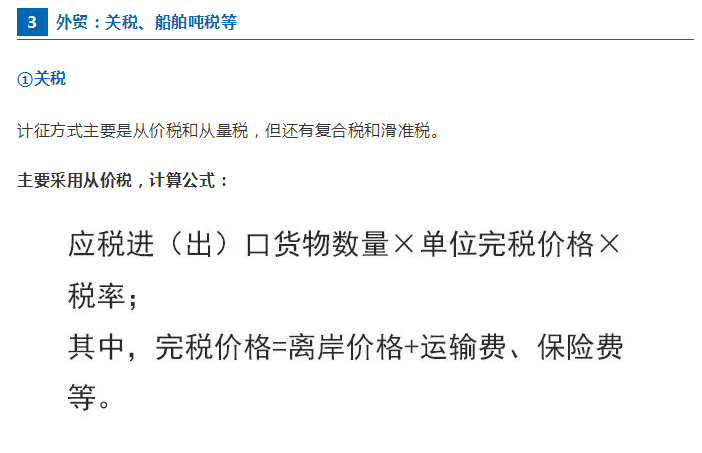 3 外贸：关税、船舶吨税等

①关税

计征方式主要是从价税和从量税，但还有复合税和滑准税。

主要采用从价税，计算公式：

应税进（出）口货物数量×单位完税价格×税率；

其中，完税价格=离岸价格+运输费、保险费等。